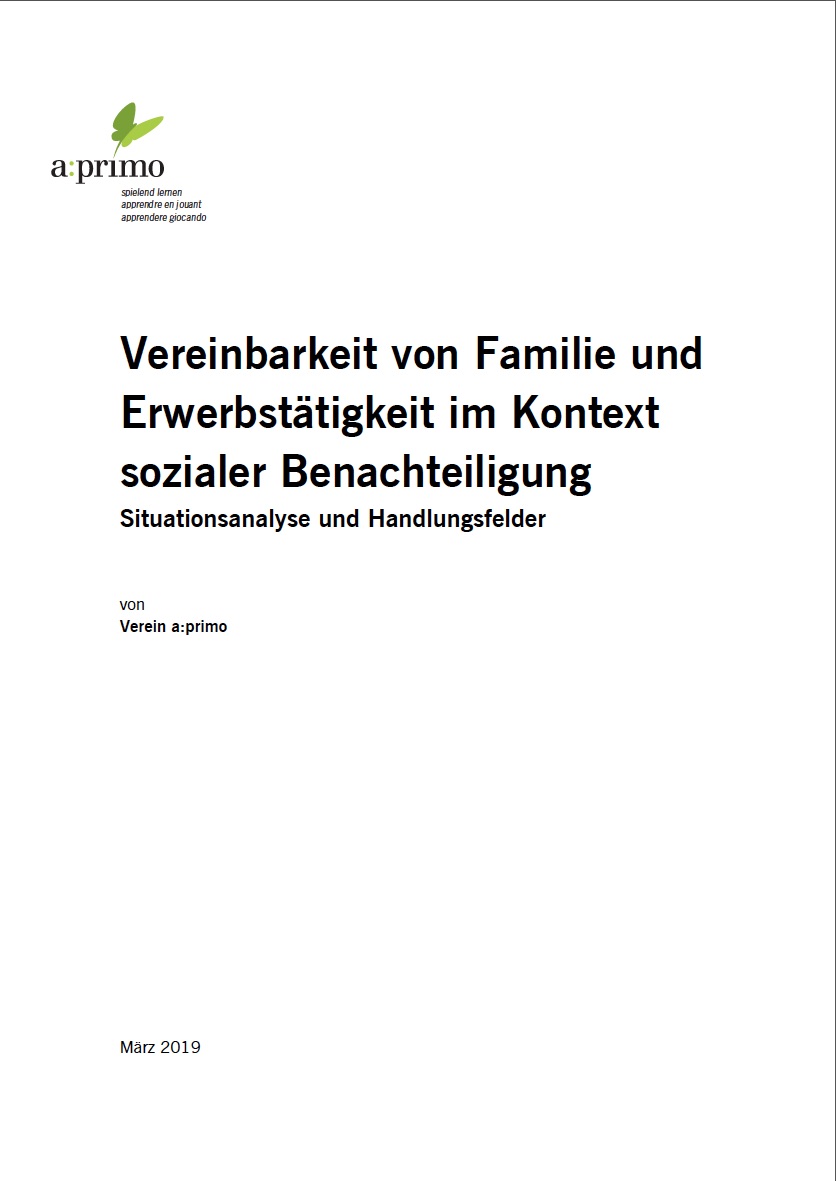 a:primo
spielend lernen
apprendre en jouant
apprendere giocando

Vereinbarkeit von Familie und Erwerbstätigkeit im Kontext sozialer Benachteiligung
Situationsanalyse und Handlungsfelder

von
Verein a:primo

März 2019